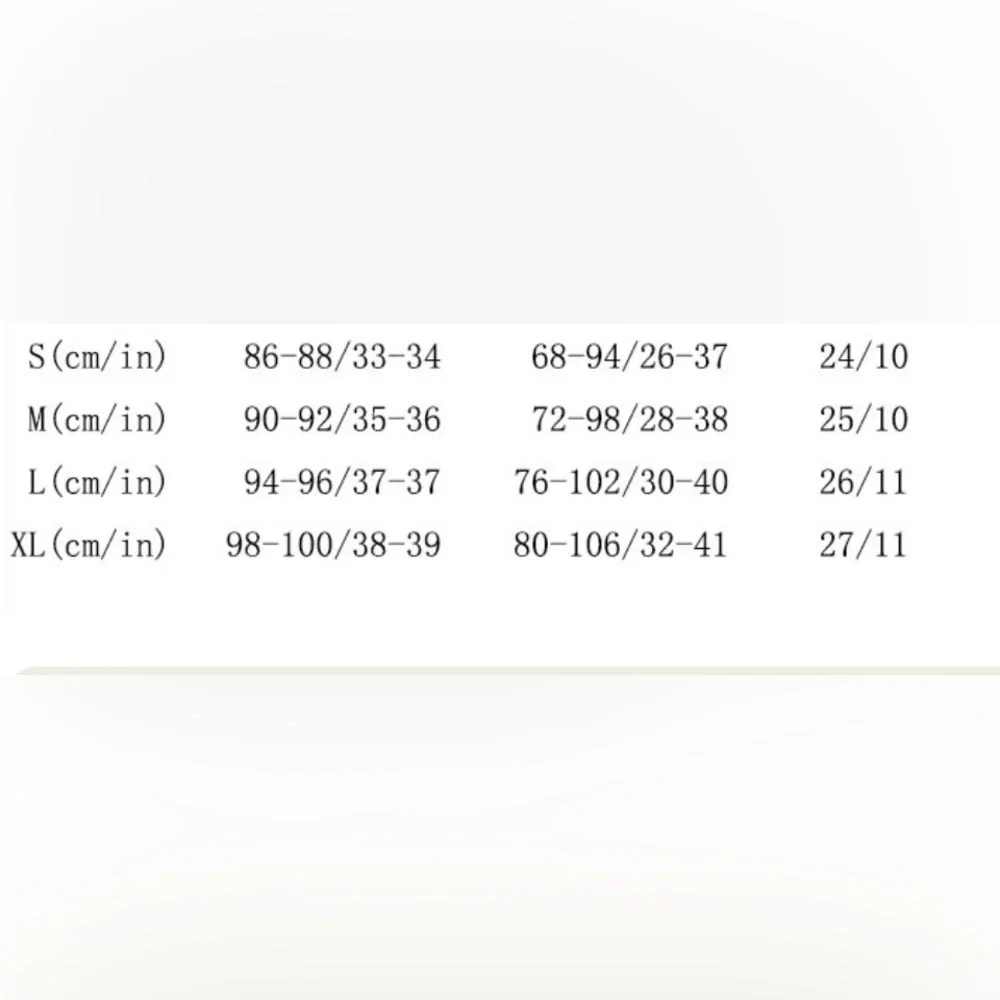 | S(cm/in) | 86-88/33-34 | 68-94/26-37 | 24/10 |
|---|---|---|---|
| M(cm/in) | 90-92/35-36 | 72-98/28-38 | 25/10 |
| L(cm/in) | 94-96/37-37 | 76-102/30-40 | 26/11 |
| XL(cm/in) | 98-100/38-39 | 80-106/32-41 | 27/11 |